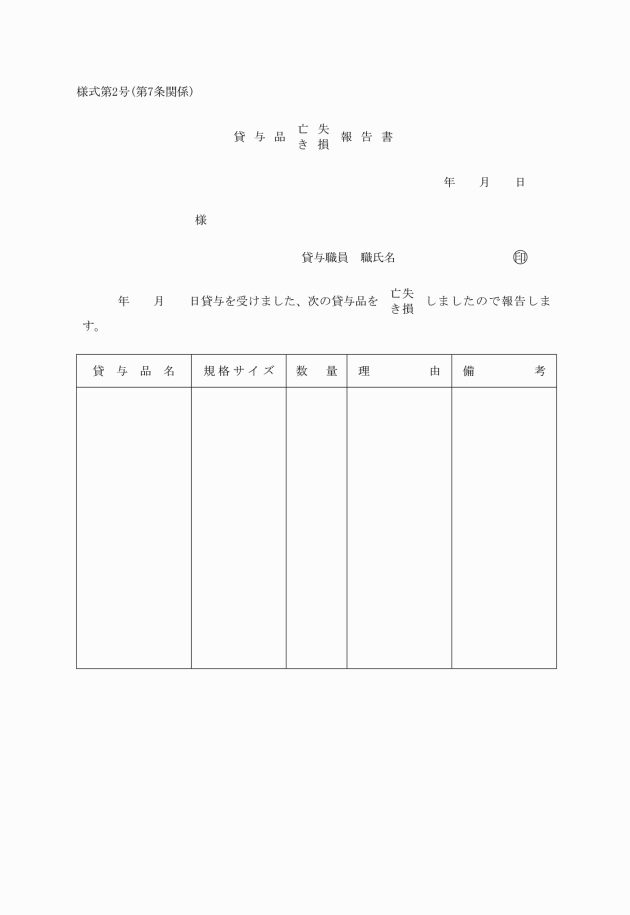 様式第2号(第7条関係)

貸与品 亡失 き損 報告書

年　月　日

様

貸与職員　職氏名　印

年　月　日貸与を受けました、次の貸与品を 亡失 き損 しましたので報告します。

| 貸与品名 | 規格サイズ | 数量 | 理由 | 備考 |
|---|---|---|---|---|
| | | | | |